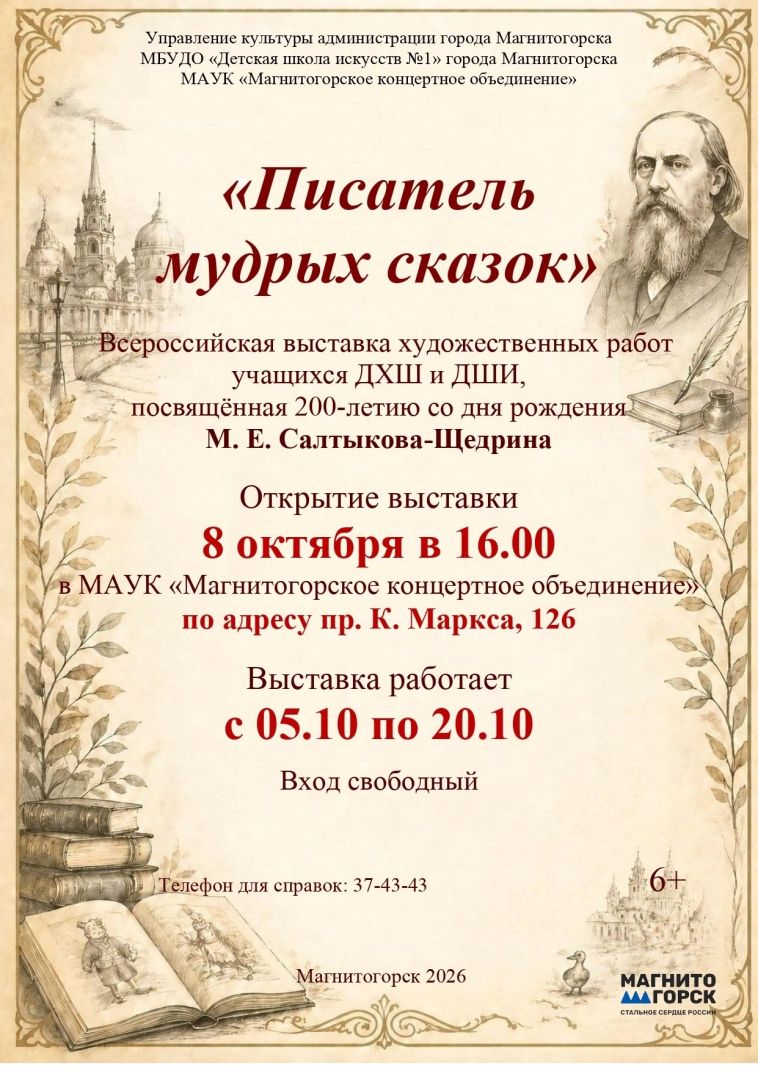 Управление культуры администрации города Магнитогорска
МБУДО «Детская школа искусств №1» города Магнитогорска
МАУК «Магнитогорское концертное объединение»

«Писатель мудрых сказок»

Всероссийская выставка художественных работ учащихся ДХШ и ДШИ, посвящённая 200-летию со дня рождения
М. Е. Салтыкова-Щедрина

Открытие выставки
8 октября в 16.00
в МАУК «Магнитогорское концертное объединение»
по адресу пр. К. Маркса, 126

Выставка работает
с 05.10 по 20.10

Вход свободный

Телефон для справок: 37-43-43

6+

Магнитогорск 2026

МАГНИТО ГОРСК
СТАЛЬНОЕ СЕРДЦЕ РОССИИ